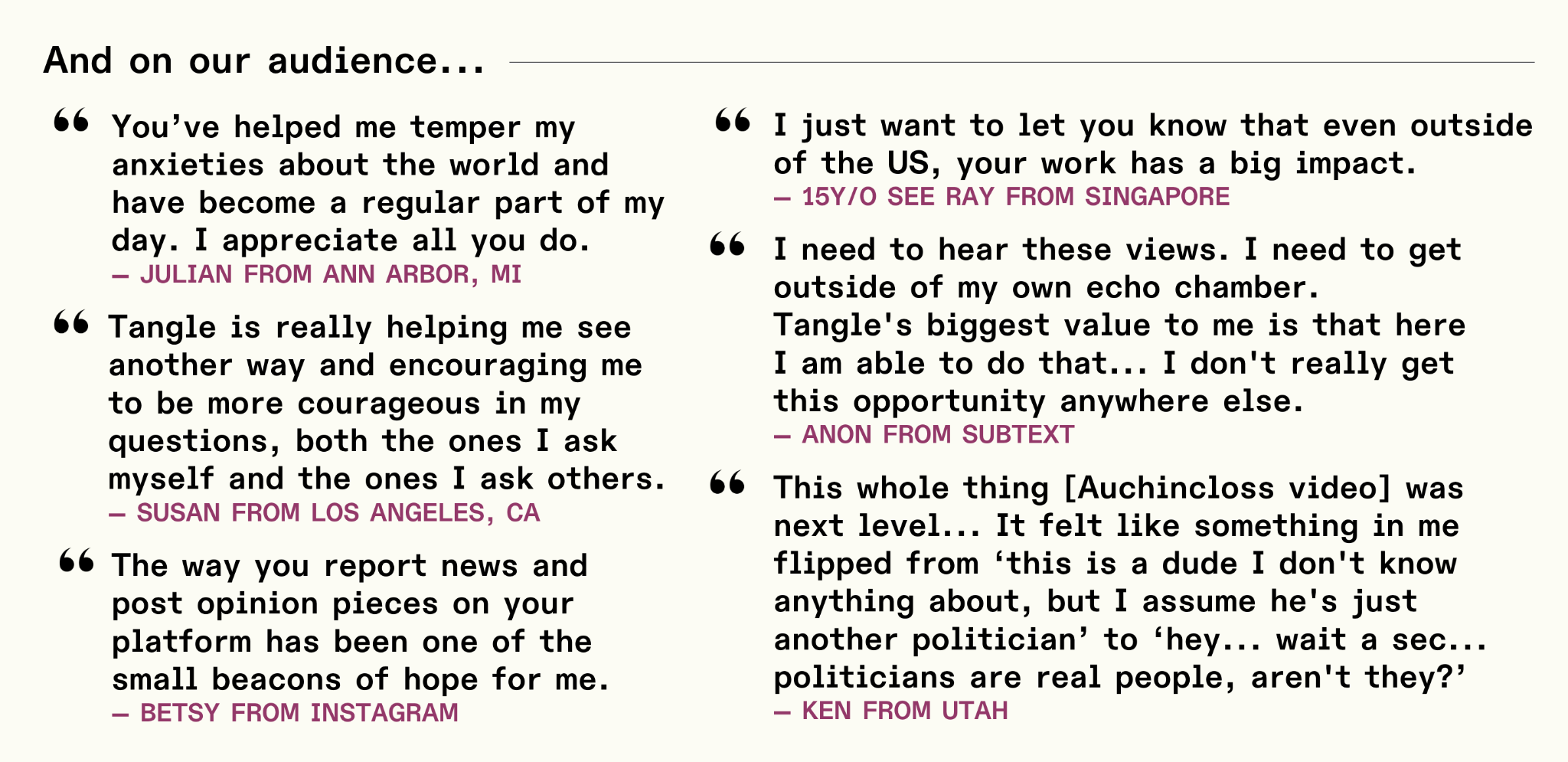 And on our audience...

“ You’ve helped me temper my anxieties about the world and have become a regular part of my day. I appreciate all you do.
— JULIAN FROM ANN ARBOR, MI

“ Tangle is really helping me see another way and encouraging me to be more courageous in my questions, both the ones I ask myself and the ones I ask others.
— SUSAN FROM LOS ANGELES, CA

“ The way you report news and post opinion pieces on your platform has been one of the small beacons of hope for me.
— BETSY FROM INSTAGRAM

“ I just want to let you know that even outside of the US, your work has a big impact.
— 15Y/O SEE RAY FROM SINGAPORE

“ I need to hear these views. I need to get outside of my own echo chamber. Tangle's biggest value to me is that here I am able to do that... I don't really get this opportunity anywhere else.
— ANON FROM SUBTEXT

“ This whole thing [Auchincloss video] was next level... It felt like something in me flipped from ‘this is a dude I don't know anything about, but I assume he's just another politician’ to ‘hey... wait a sec... politicians are real people, aren't they?’
— KEN FROM UTAH